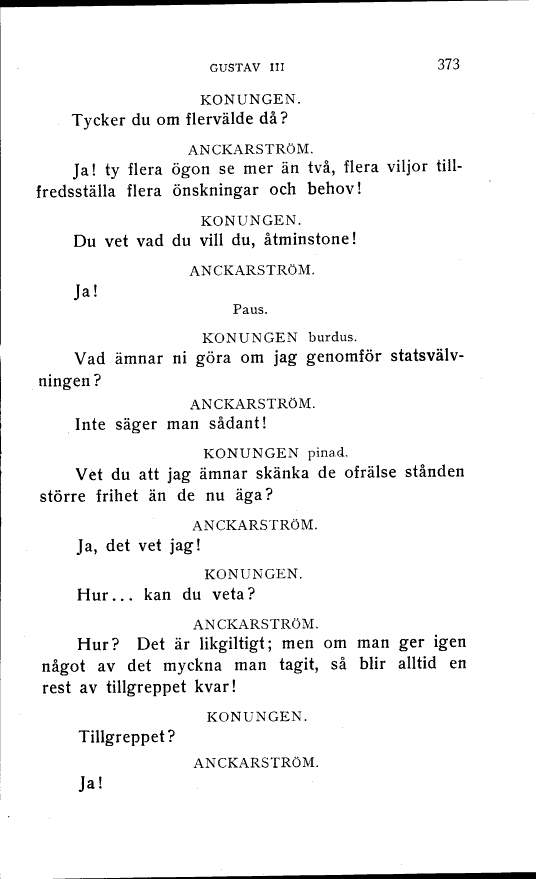 GUSTAV III 373

KONUNGEN.

Tycker du om flervälde då?

ANCKARSTRÖM.

Ja! ty flera ögon se mer än två, flera viljor tillfredsställa flera önskningar och behov!

KONUNGEN.

Du vet vad du vill du, åtminstone!

ANCKARSTRÖM.

Ja!

Paus.

KONUNGEN burdus.

Vad ämnar ni göra om jag genomför statsvälvningen?

ANCKARSTRÖM.

Inte säger man sådant!

KONUNGEN pinad.

Vet du att jag ämnar skänka de ofrälse stånden större frihet än de nu äga?

ANCKARSTRÖM.

Ja, det vet jag!

KONUNGEN.

Hur... kan du veta?

ANCKARSTRÖM.

Hur? Det är likgiltigt; men om man ger igen något av det myckna man tagit, så blir alltid en rest av tillgreppet kvar!

KONUNGEN.

Tillgreppet?

ANCKARSTRÖM.

Ja!